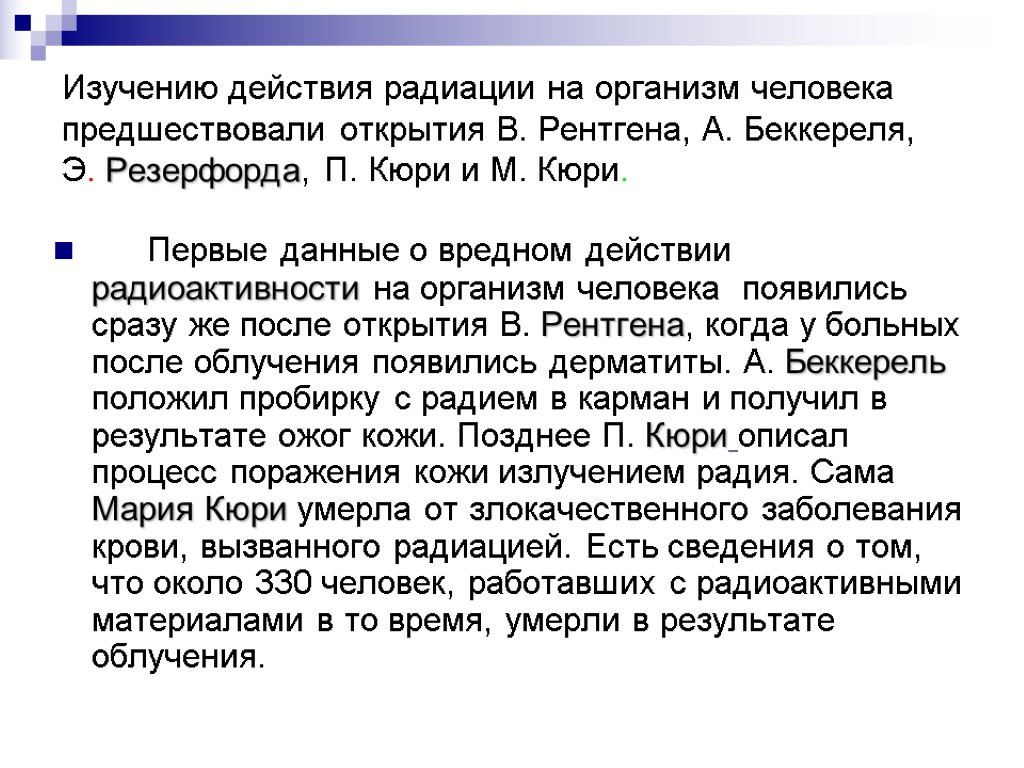 Изучению действия радиации на организм человека предшествовали открытия В. Рентгена, А. Беккереля, Э. Резерфорда, П. Кюри и М. Кюри.

Первые данные о вредном действии радиоактивности на организм человека появились сразу же после открытия В. Рентгена, когда у больных после облучения появились дерматиты. А. Беккерель положил пробирку с радием в карман и получил в результате ожог кожи. Позднее П. Кюри описал процесс поражения кожи излучением радия. Сама Мария Кюри умерла от злокачественного заболевания крови, вызванного радиацией. Есть сведения о том, что около 330 человек, работавших с радиоактивными материалами в то время, умерли в результате облучения.